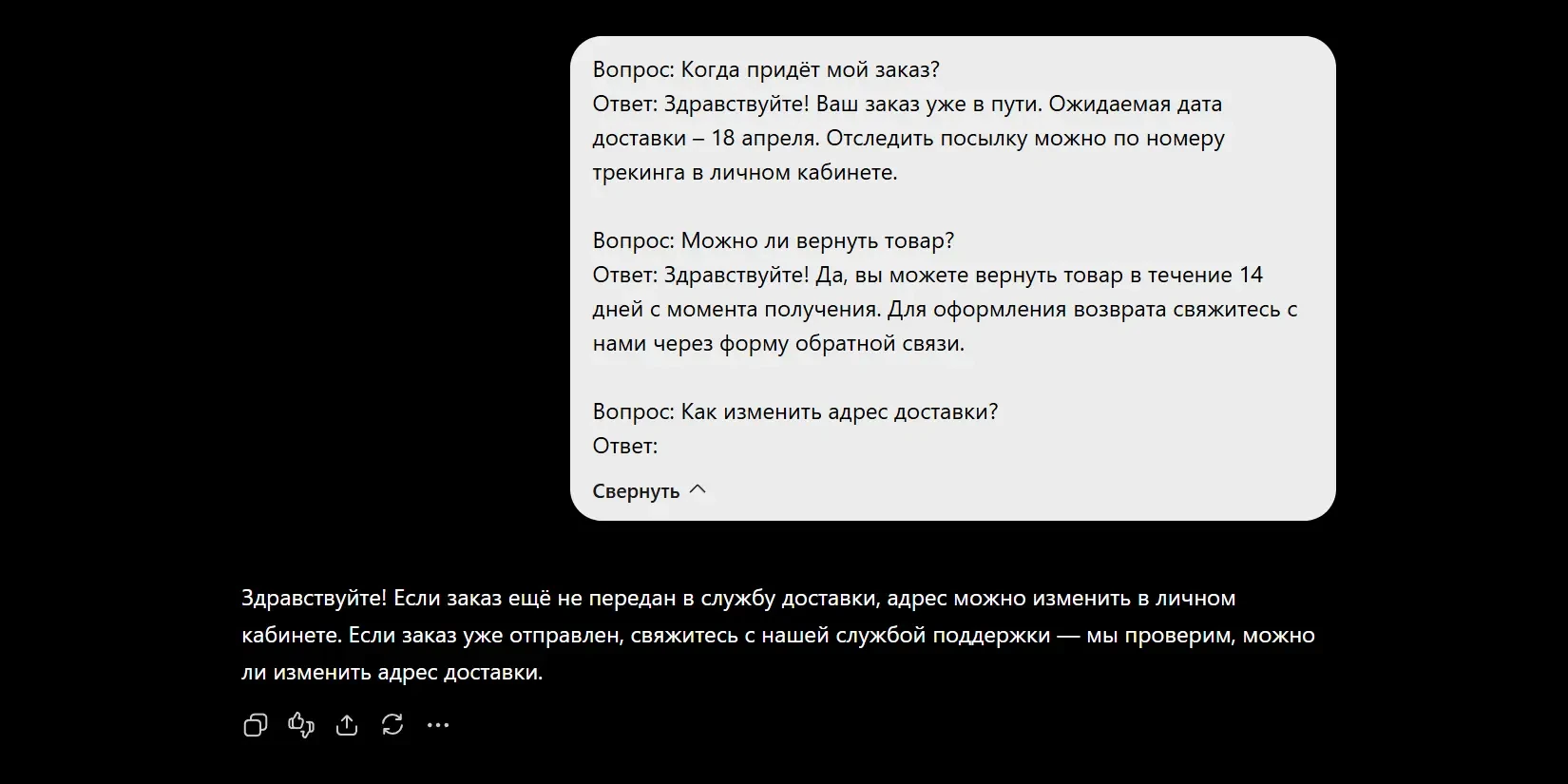 Вопрос: Когда придёт мой заказ?
Ответ: Здравствуйте! Ваш заказ уже в пути. Ожидаемая дата доставки – 18 апреля. Отследить посылку можно по номеру трекинга в личном кабинете.

Вопрос: Можно ли вернуть товар?
Ответ: Здравствуйте! Да, вы можете вернуть товар в течение 14 дней с момента получения. Для оформления возврата свяжитесь с нами через форму обратной связи.

Вопрос: Как изменить адрес доставки?
Ответ:

Свернуть

Здравствуйте! Если заказ ещё не передан в службу доставки, адрес можно изменить в личном кабинете. Если заказ уже отправлен, свяжитесь с нашей службой поддержки — мы проверим, можно ли изменить адрес доставки.